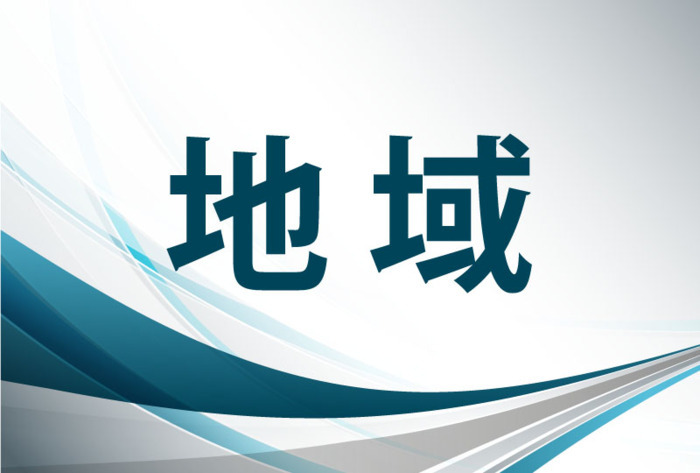 地域